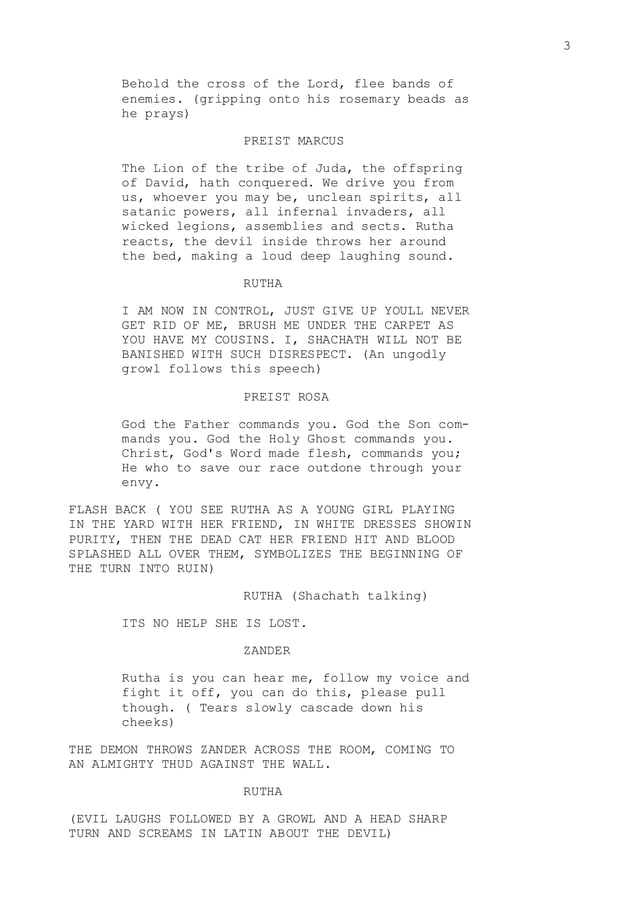 3

Behold the cross of the Lord, flee bands of enemies. (gripping onto his rosemary beads as he prays)

PREIST MARCUS

The Lion of the tribe of Juda, the offspring of David, hath conquered. We drive you from us, whoever you may be, unclean spirits, all satanic powers, all infernal invaders, all wicked legions, assemblies and sects. Rutha reacts, the devil inside throws her around the bed, making a loud deep laughing sound.

RUTHA

I AM NOW IN CONTROL, JUST GIVE UP YOULL NEVER GET RID OF ME, BRUSH ME UNDER THE CARPET AS YOU HAVE MY COUSINS. I, SHACHATH WILL NOT BE BANISHED WITH SUCH DISRESPECT. (An ungodly growl follows this speech)

PREIST ROSA

God the Father commands you. God the Son commands you. God the Holy Ghost commands you. Christ, God's Word made flesh, commands you; He who to save our race outdone through your envy.

FLASH BACK ( YOU SEE RUTHA AS A YOUNG GIRL PLAYING IN THE YARD WITH HER FRIEND, IN WHITE DRESSES SHOWIN PURITY, THEN THE DEAD CAT HER FRIEND HIT AND BLOOD SPLASHED ALL OVER THEM, SYMBOLIZES THE BEGINNING OF THE TURN INTO RUIN)

RUTHA (Shachath talking)

ITS NO HELP SHE IS LOST.

ZANDER

Rutha is you can hear me, follow my voice and fight it off, you can do this, please pull though. ( Tears slowly cascade down his cheeks)

THE DEMON THROWS ZANDER ACROSS THE ROOM, COMING TO AN ALMIGHTY THUD AGAINST THE WALL.

RUTHA

(EVIL LAUGHS FOLLOWED BY A GROWL AND A HEAD SHARP TURN AND SCREAMS IN LATIN ABOUT THE DEVIL)